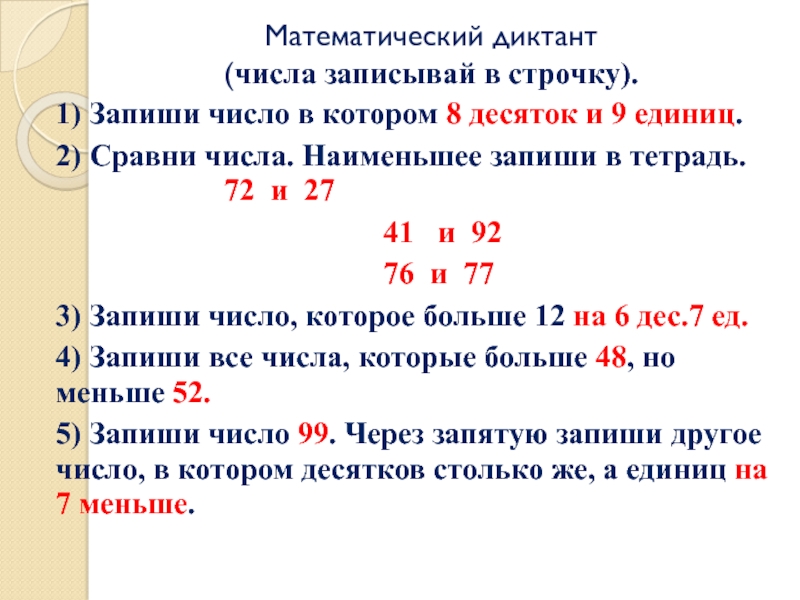 Математический диктант
(числа записывай в строчку).

1) Запиши число в котором 8 десяток и 9 единиц.

2) Сравни числа. Наименьшее запиши в тетрадь.
72 и 27
41 и 92
76 и 77

3) Запиши число, которое больше 12 на 6 дес.7 ед.

4) Запиши все числа, которые больше 48, но меньше 52.

5) Запиши число 99. Через запятую запиши другое число, в котором десятков столько же, а единиц на 7 меньше.